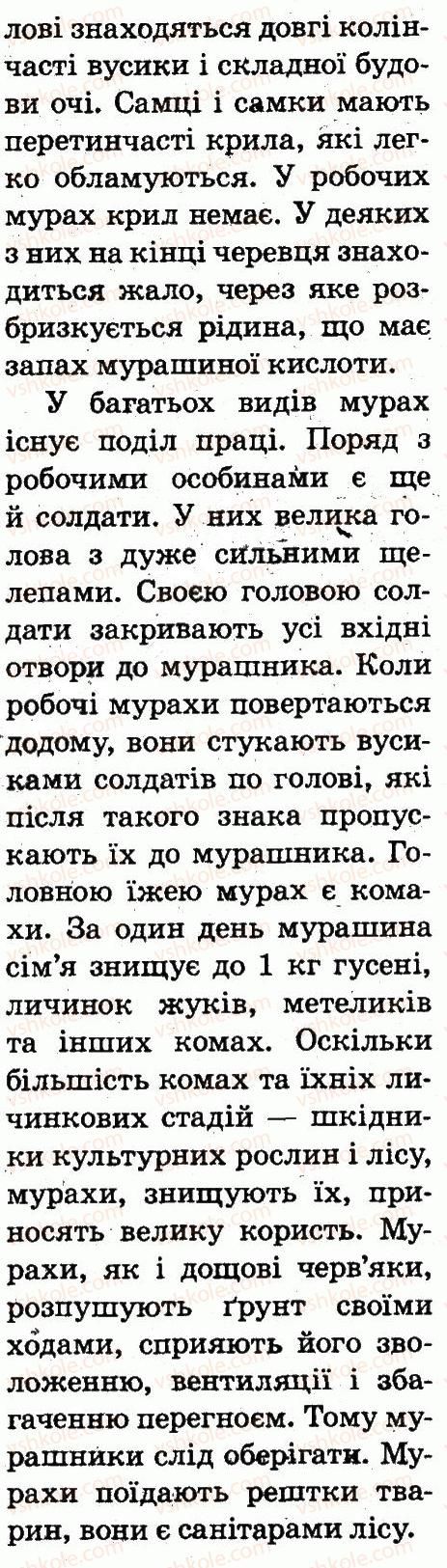 лові знаходяться довгі колінчасті вусики і складної будови очі. Самці і самки мають перетинчасті крила, які легко обламуються. У робочих мурах крил немає. У деяких з них на кінці черевця знаходиться жало, через яке розбризкується рідина, що має запах мурашиної кислоти.

У багатьох видів мурах існує поділ праці. Поряд з робочими особинами є ще й солдати. У них велика голова з дуже сильними щелепами. Своєю головою солдати закривають усі вхідні отвори до мурашника. Коли робочі мурахи повертаються додому, вони стукають вусиками солдатів по голові, які після такого знака пропускають їх до мурашника. Головною їжею мурах є комахи. За один день мурашина сім'я знищує до 1 кг гусені, личинок жуків, метеликів та інших комах. Оскільки більшість комах та їхніх личинкових стадій — шкідники культурних рослин і лісу, мурахи, знищують їх, приносять велику користь. Мурахи, як і дощові черв'яки, розпушують ґрунт своїми ходами, сприяють його зволоженню, вентиляції і збагаченню перегноєм. Тому мурашники слід оберігати. Мурахи поїдають рештки тварин, вони є санітарами лісу.

vshkole.com